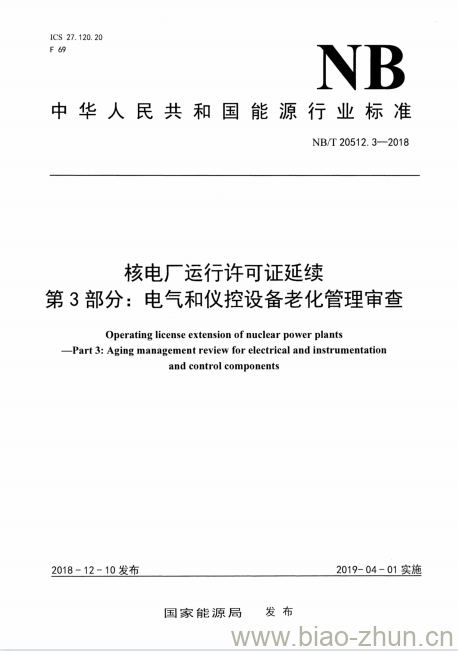 ICS 27.120.20
F 69

NB

中华人民共和国能源行业标准

NB/T 20512.3—2018

核电厂运行许可证延续
第3部分：电气和仪控设备老化管理审查

Operating license extension of nuclear power plants
—Part 3: Aging management review for electrical and instrumentation and control components

2018-12-10 发布

2019-04-01 实施

国家能源局 发布

www.biao-zhun.cn